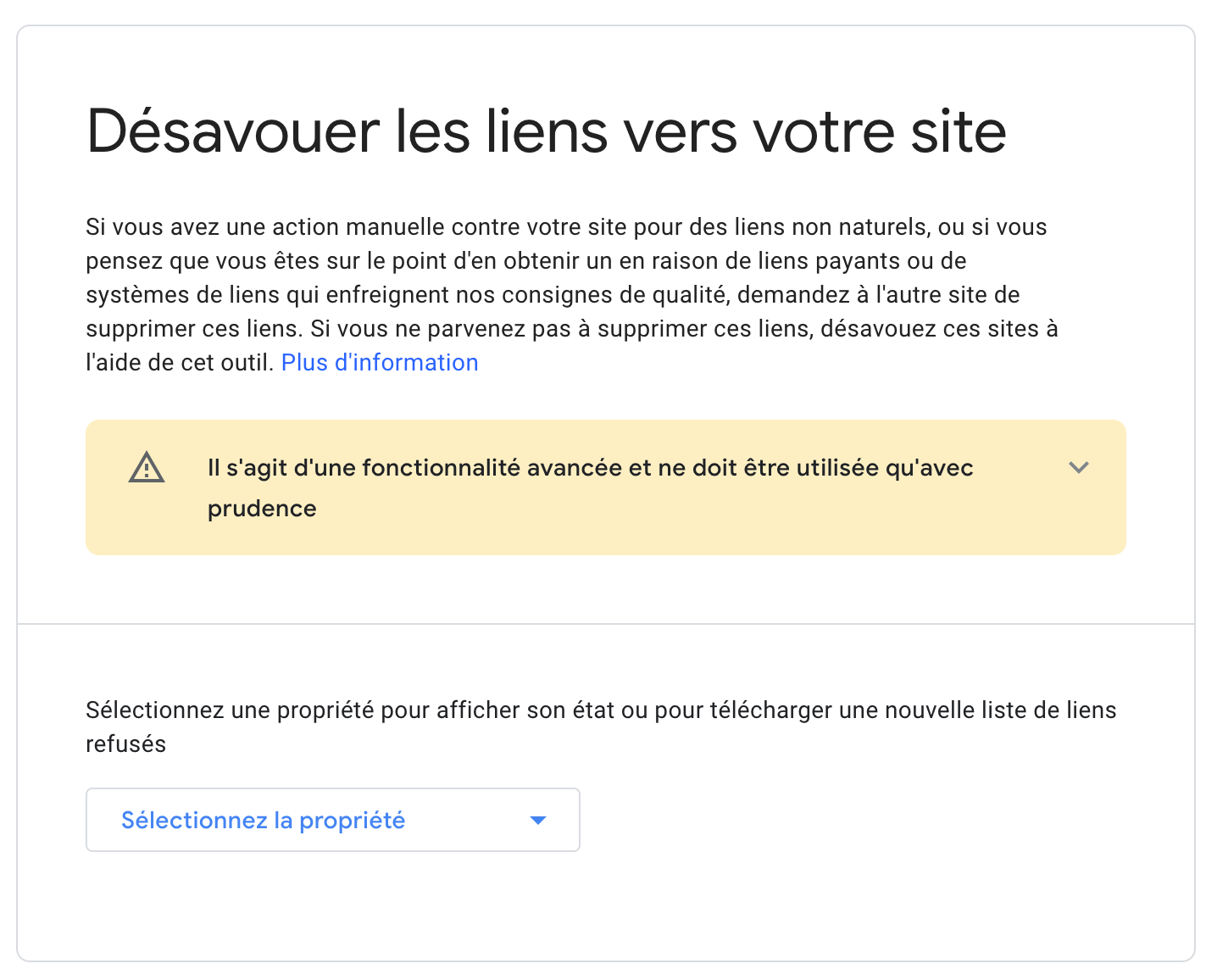 Désavouer les liens vers votre site

Si vous avez une action manuelle contre votre site pour des liens non naturels, ou si vous pensez que vous êtes sur le point d'en obtenir un en raison de liens payants ou de systèmes de liens qui enfreignent nos consignes de qualité, demandez à l'autre site de supprimer ces liens. Si vous ne parvenez pas à supprimer ces liens, désavouez ces sites à l'aide de cet outil. Plus d'information

Il s'agit d'une fonctionnalité avancée et ne doit être utilisée qu'avec prudence

Sélectionnez une propriété pour afficher son état ou pour télécharger une nouvelle liste de liens refusés

Sélectionnez la propriété